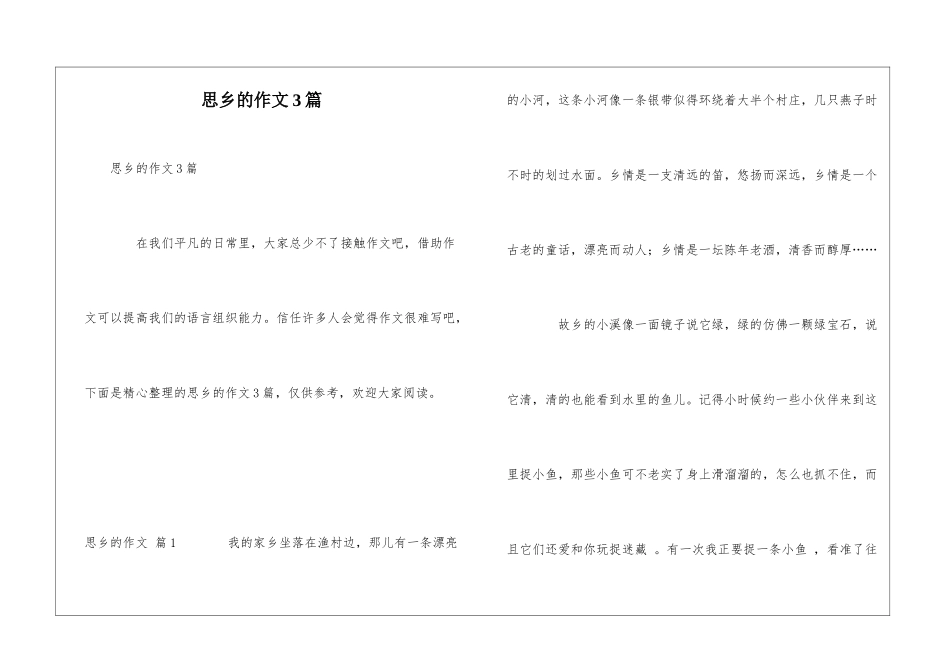 思乡的作文3篇

思乡的作文3篇

在我们平凡的日常里，大家总少不了接触作文吧，借助作文可以提高我们的语言组织能力。信任许多人会觉得作文很难写吧，下面是精心整理的思乡的作文3篇，仅供参考，欢迎大家阅读。

思乡的作文 篇1 我的家乡坐落在渔村边，那儿有一条漂亮的小河，这条小河像一条银带似得环绕着大半个村庄，几只燕子时不时的划过水面。乡情是一支清远的笛，悠扬而深远，乡情是一个古老的童话，漂亮而动人；乡情是一坛陈年老酒，清香而醇厚……

故乡的小溪像一面镜子说它绿，绿的仿佛一颗绿宝石，说它清，清的也能看到水里的鱼儿。记得小时候约一些小伙伴来到这里捉小鱼，那些小鱼可不老实了身上滑溜溜的，怎么也抓不住，而且它们还爱和你玩捉迷藏 。有一次我正要捉一条小鱼 ，看准了往